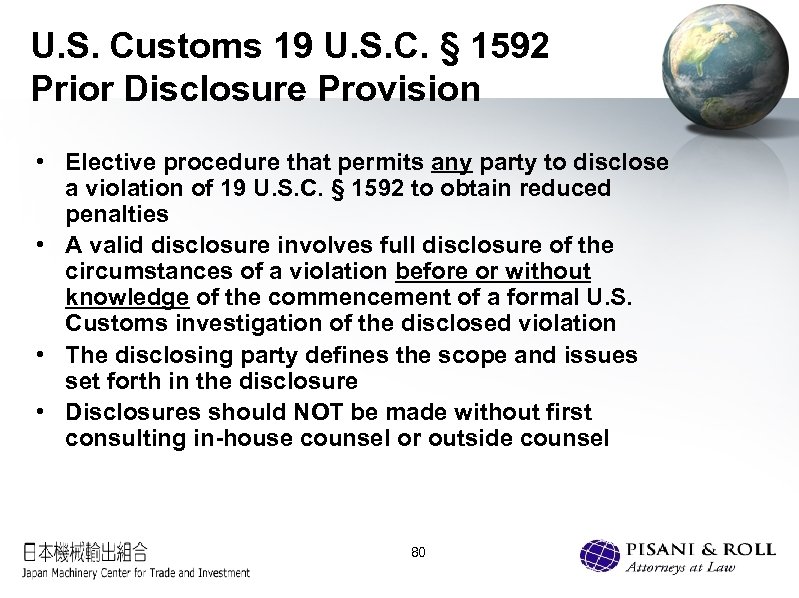 U.S. Customs 19 U.S.C. § 1592
Prior Disclosure Provision

• Elective procedure that permits any party to disclose a violation of 19 U.S.C. § 1592 to obtain reduced penalties
• A valid disclosure involves full disclosure of the circumstances of a violation before or without knowledge of the commencement of a formal U.S. Customs investigation of the disclosed violation
• The disclosing party defines the scope and issues set forth in the disclosure
• Disclosures should NOT be made without first consulting in-house counsel or outside counsel

日本機械輸出組合
Japan Machinery Center for Trade and Investment

80

PISANI & ROLL
Attorneys at Law